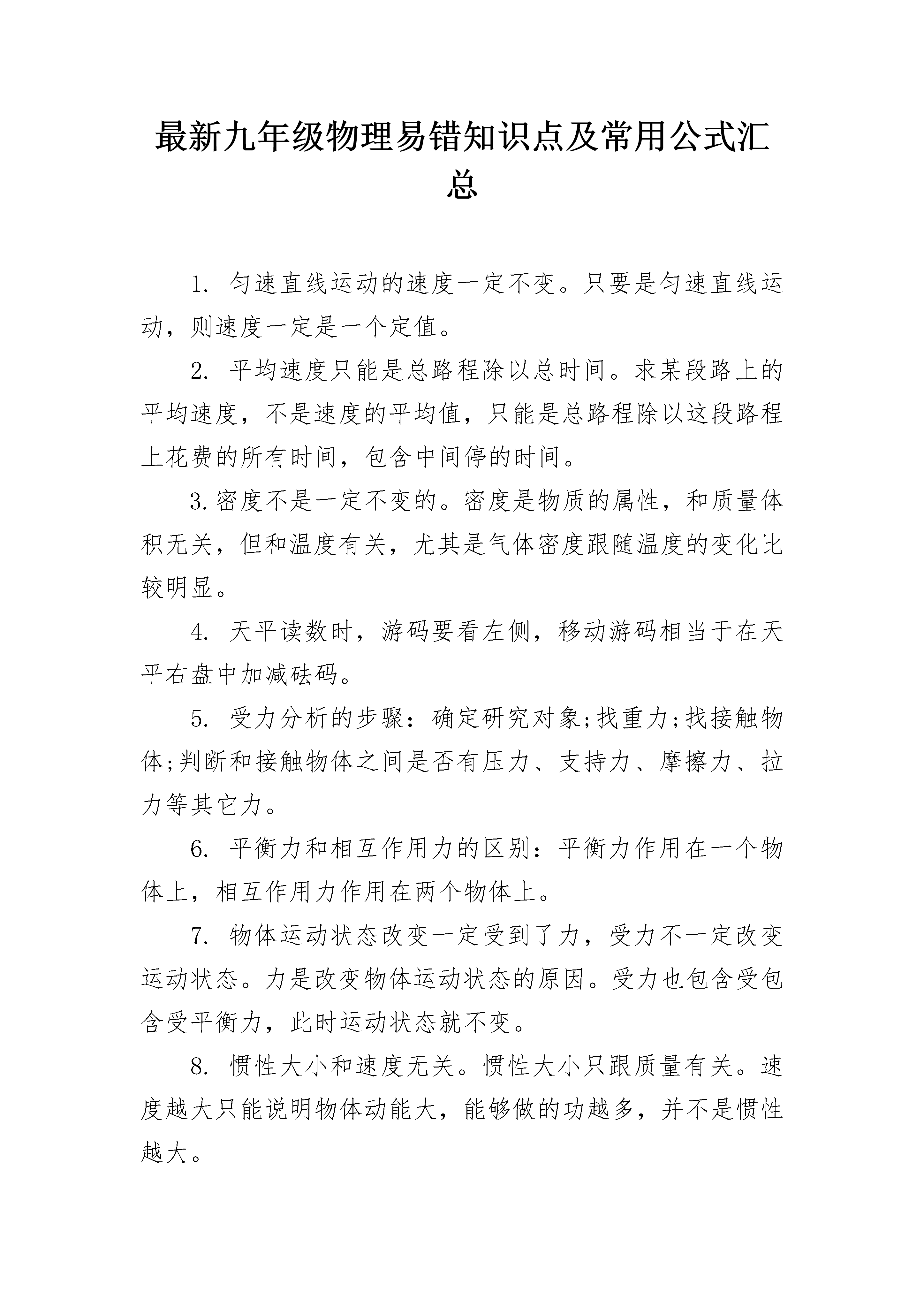 最新九年级物理易错知识点及常用公式汇总

1. 匀速直线运动的速度一定不变。只要是匀速直线运动，则速度一定是一个定值。

2. 平均速度只能是总路程除以总时间。求某段路上的平均速度，不是速度的平均值，只能是总路程除以这段路程上花费的所有时间，包含中间停的时间。

3.密度不是一定不变的。密度是物质的属性，和质量体积无关，但和温度有关，尤其是气体密度跟随温度的变化比较明显。

4. 天平读数时，游码要看左侧，移动游码相当于在天平右盘中加减砝码。

5. 受力分析的步骤：确定研究对象;找重力;找接触物体;判断和接触物体之间是否有压力、支持力、摩擦力、拉力等其它力。

6. 平衡力和相互作用力的区别：平衡力作用在一个物体上，相互作用力作用在两个物体上。

7. 物体运动状态改变一定受到了力，受力不一定改变运动状态。力是改变物体运动状态的原因。受力也包含受包含受平衡力，此时运动状态就不变。

8. 惯性大小和速度无关。惯性大小只跟质量有关。速度越大只能说明物体动能大，能够做的功越多，并不是惯性越大。